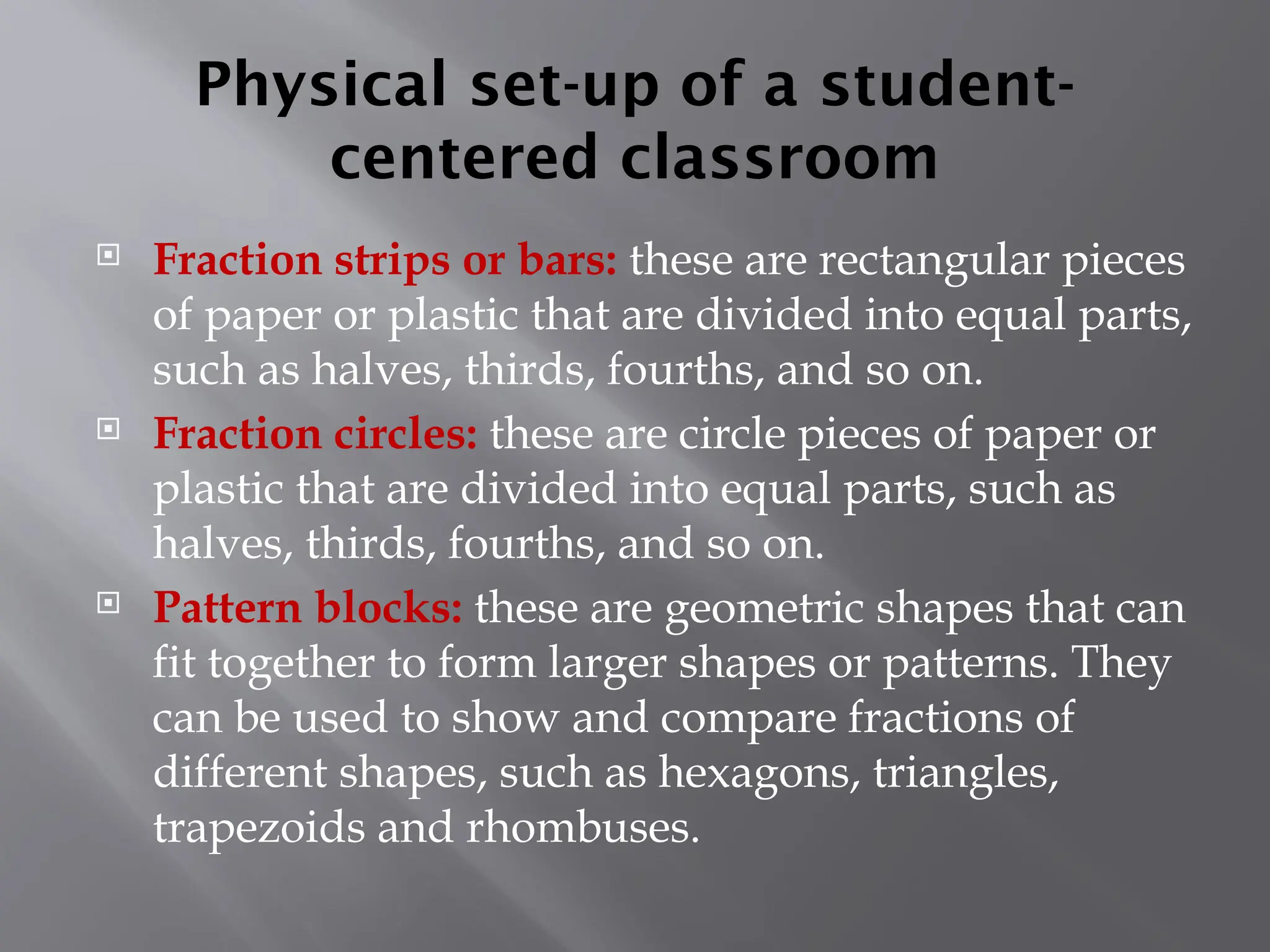 Physical set-up of a student-centered classroom

Fraction strips or bars: these are rectangular pieces of paper or plastic that are divided into equal parts, such as halves, thirds, fourths, and so on.

Fraction circles: these are circle pieces of paper or plastic that are divided into equal parts, such as halves, thirds, fourths, and so on.

Pattern blocks: these are geometric shapes that can fit together to form larger shapes or patterns. They can be used to show and compare fractions of different shapes, such as hexagons, triangles, trapezoids and rhombuses.